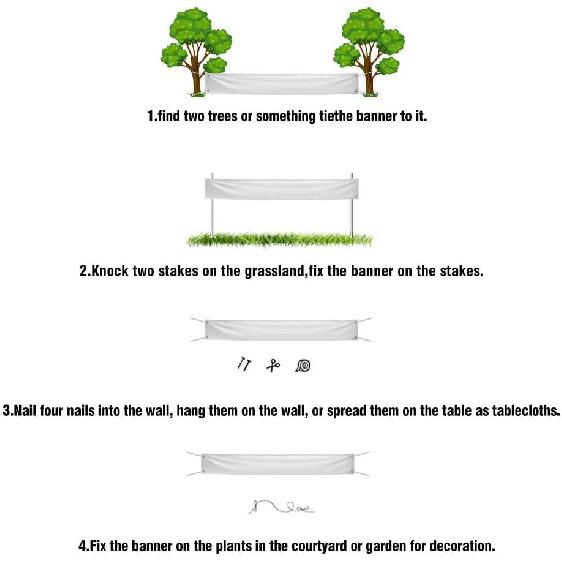 1.find two trees or something tiethe banner to it.

2.Knock two stakes on the grassland,fix the banner on the stakes.

3.Nail four nails into the wall, hang them on the wall, or spread them on the table as tablecloths.

4.Fix the banner on the plants in the courtyard or garden for decoration.